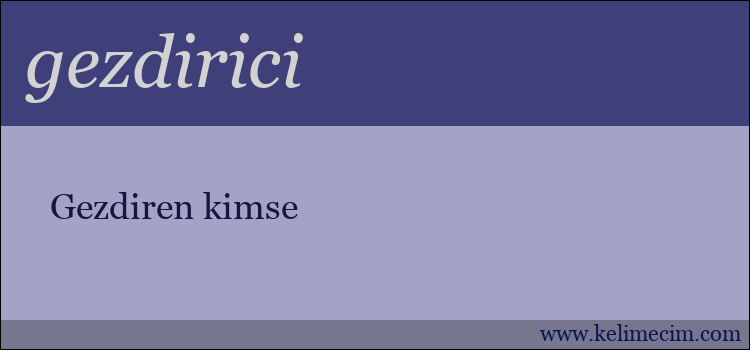 gezdirici

Gezdiren kimse

www.kelimecim.com